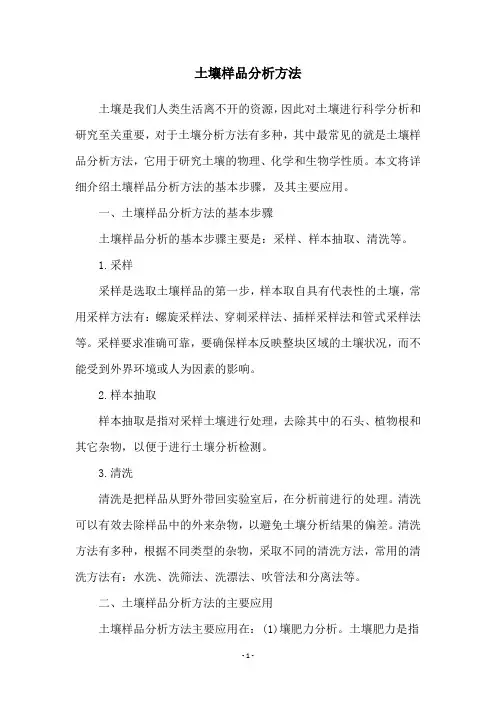 土壤样品分析方法

土壤是我们人类生活离不开的资源，因此对土壤进行科学分析和研究至关重要，对于土壤分析方法有多种，其中最常见的就是土壤样品分析方法，它用于研究土壤的物理、化学和生物学性质。本文将详细介绍土壤样品分析方法的基本步骤，及其主要应用。

一、土壤样品分析方法的基本步骤

土壤样品分析的基本步骤主要是：采样、样本抽取、清洗等。

1.采样

采样是选取土壤样品的第一步，样本取自具有代表性的土壤，常用采样方法有：螺旋采样法、穿刺采样法、插样采样法和管式采样法等。采样要求准确可靠，要确保样本反映整块区域的土壤状况，而不能受到外界环境或人为因素的影响。

2.样本抽取

样本抽取是指对采样土壤进行处理，去除其中的石头、植物根和其它杂物，以便于进行土壤分析检测。

3.清洗

清洗是把样品从野外带回实验室后，在分析前进行的处理。清洗可以有效去除样品中的外来杂物，以避免土壤分析结果的偏差。清洗方法有多种，根据不同类型的杂物，采取不同的清洗方法，常用的清洗方法有：水洗、洗筛法、洗漂法、吹管法和分离法等。

二、土壤样品分析方法的主要应用

土壤样品分析方法主要应用在：(1)壤肥力分析。土壤肥力是指

- 1 -